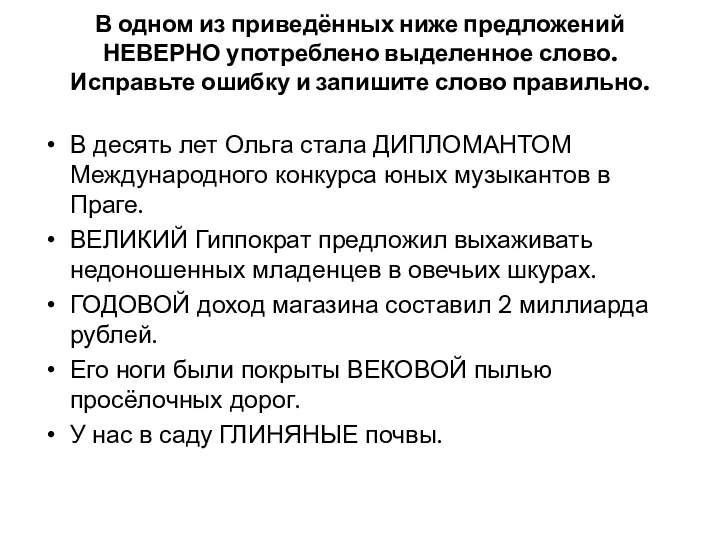 В одном из приведённых ниже предложений НЕВЕРНО употреблено выделенное слово. Исправьте ошибку и запишите слово правильно.

• В десять лет Ольга стала ДИПЛОМАНТОМ Международного конкурса юных музыкантов в Праге.
• ВЕЛИКИЙ Гиппократ предложил выхаживать недоношенных младенцев в овечьих шкурах.
• ГОДОВОЙ доход магазина составил 2 миллиарда рублей.
• Его ноги были покрыты ВЕКОВОЙ пылью просёлочных дорог.
• У нас в саду ГЛИНЯНЫЕ почвы.